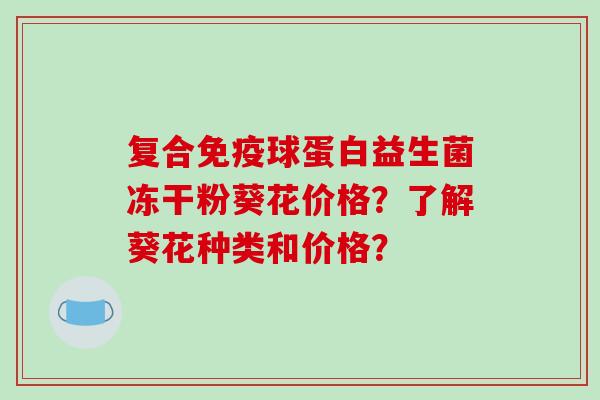 复合免疫球蛋白益生菌冻干粉葵花价格？了解葵花种类和价格？